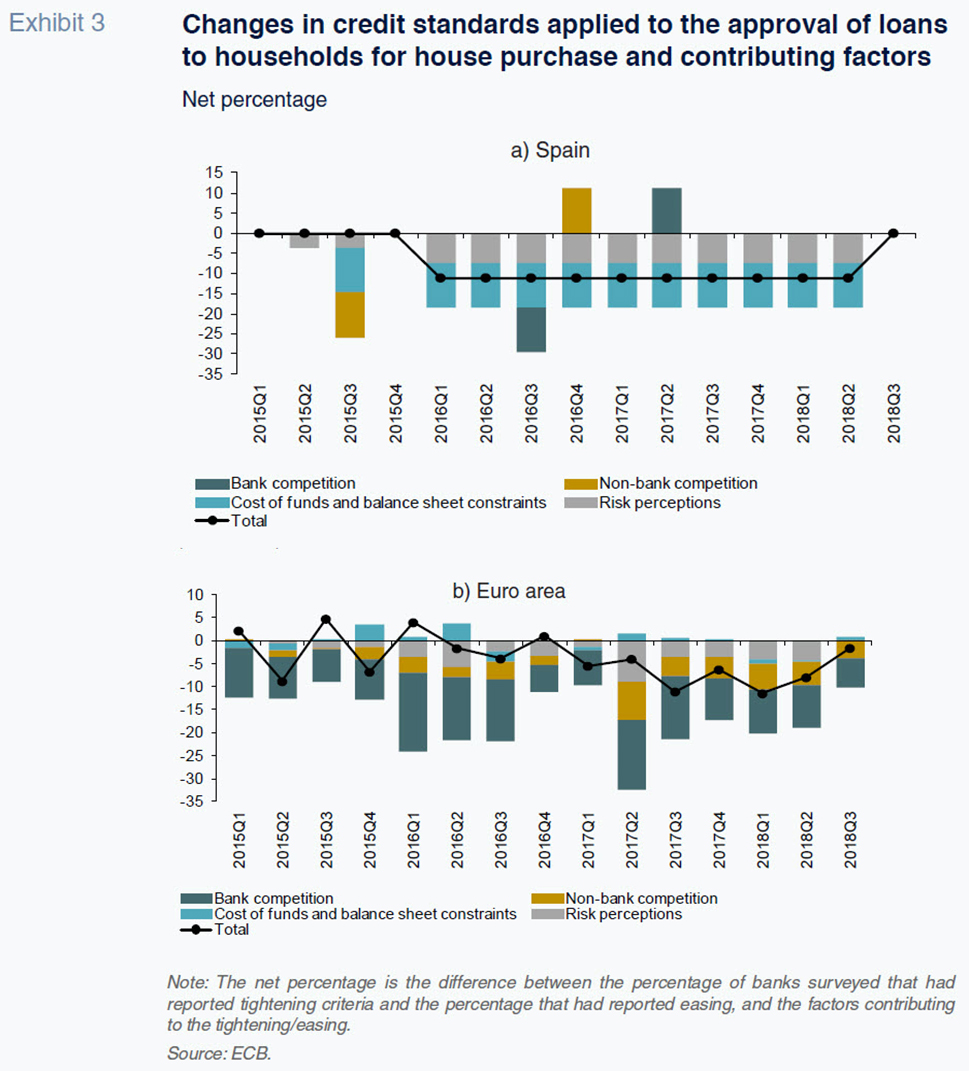 Exhibit 3

Changes in credit standards applied to the approval of loans to households for house purchase and contributing factors

Net percentage

a) Spain

15
10
5
0
-5
-10
-15
-20
-25
-30
-35

2015Q1 2015Q2 2015Q3 2015Q4 2016Q1 2016Q2 2016Q3 2016Q4 2017Q1 2017Q2 2017Q3 2017Q4 2018Q1 2018Q2 2018Q3

Bank competition
Non-bank competition
Cost of funds and balance sheet constraints
Risk perceptions
Total

b) Euro area

10
5
0
-5
-10
-15
-20
-25
-30
-35

2015Q1 2015Q2 2015Q3 2015Q4 2016Q1 2016Q2 2016Q3 2016Q4 2017Q1 2017Q2 2017Q3 2017Q4 2018Q1 2018Q2 2018Q3

Bank competition
Non-bank competition
Cost of funds and balance sheet constraints
Risk perceptions
Total

Note: The net percentage is the difference between the percentage of banks surveyed that had reported tightening criteria and the percentage that had reported easing, and the factors contributing to the tightening/easing.

Source: ECB.